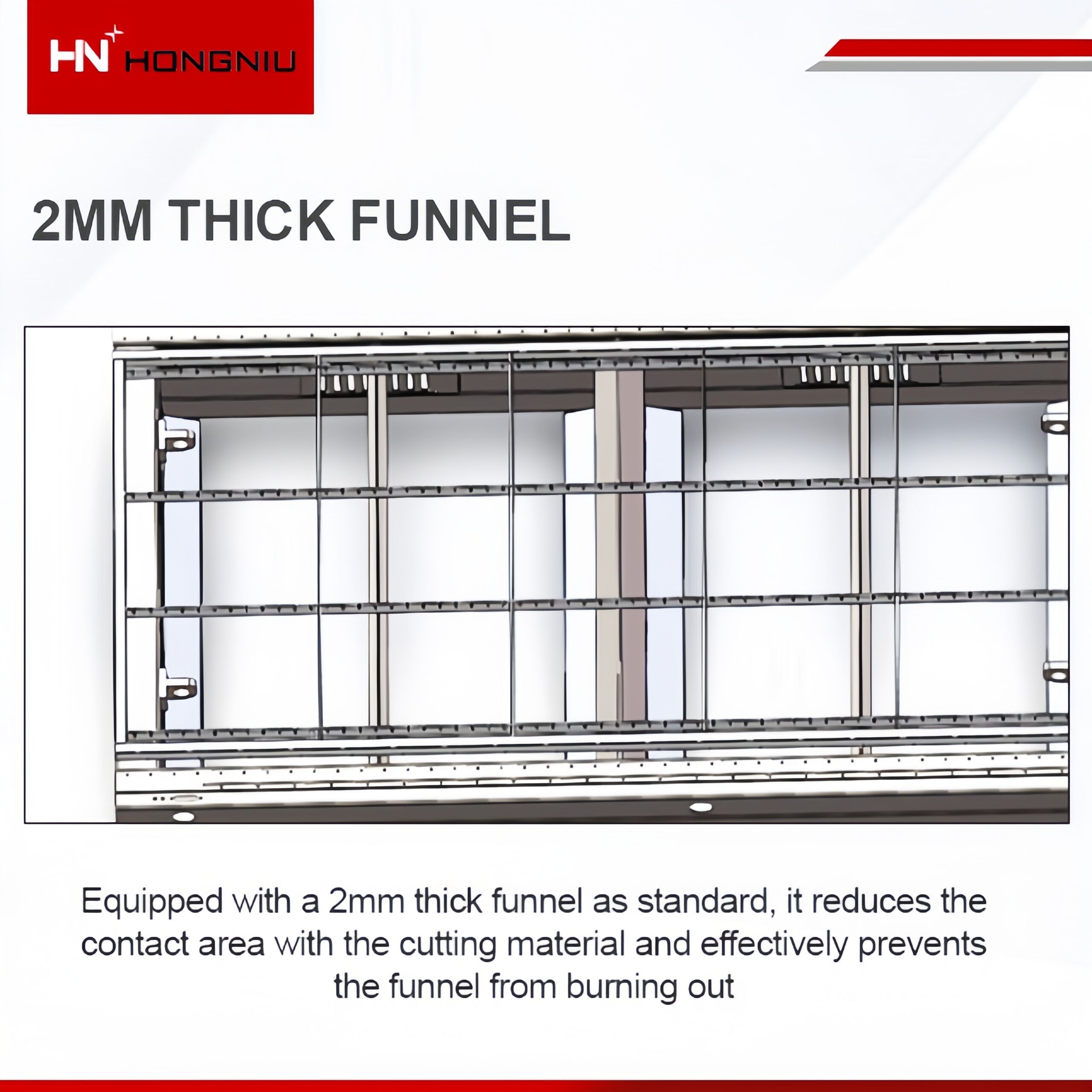 HN HONGNIU

2MM THICK FUNNEL

Equipped with a 2mm thick funnel as standard, it reduces the contact area with the cutting material and effectively prevents the funnel from burning out